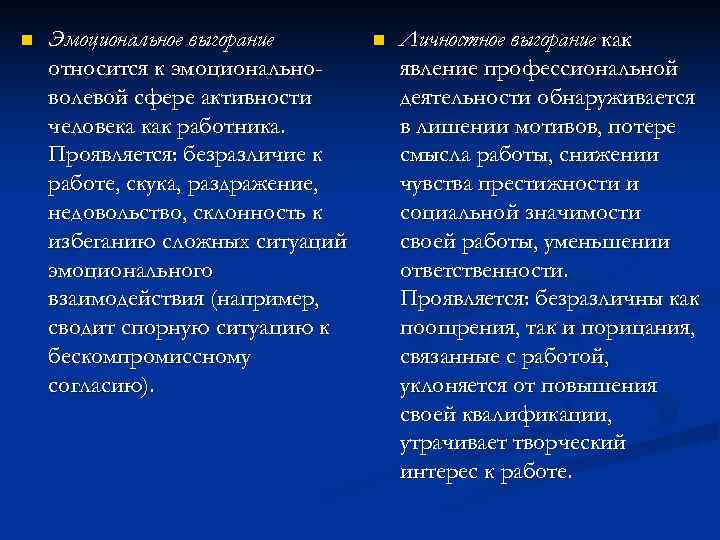 Эмоциональное выгорание относится к эмоционально-волевой сфере активности человека как работника. Проявляется: безразличие к работе, скука, раздражение, недовольство, склонность к избеганию сложных ситуаций эмоционального взаимодействия (например, сводит спорную ситуацию к бескомпромиссному согласию).

Личностное выгорание как явление профессиональной деятельности обнаруживается в лишении мотивов, потере смысла работы, снижении чувства престижности и социальной значимости своей работы, уменьшении ответственности. Проявляется: безразличны как поощрения, так и порицания, связанные с работой, уклоняется от повышения своей квалификации, утрачивает творческий интерес к работе.